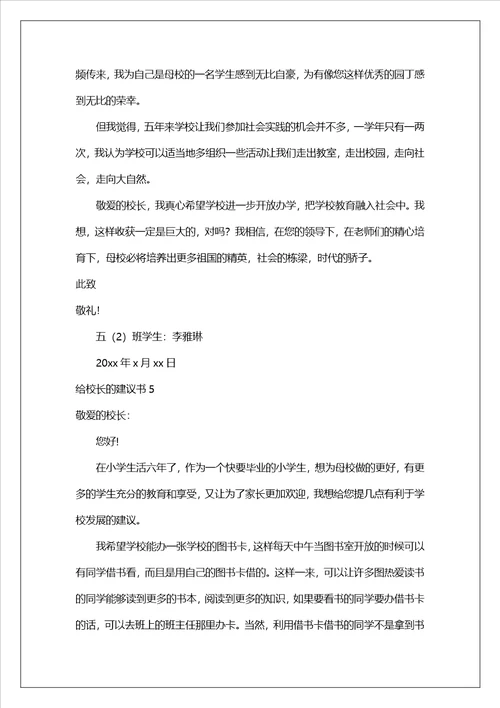 频传来，我为自己是母校的一名学生感到无比自豪，为有像您这样优秀的园丁感到无比的荣幸。

但我觉得，五年来学校让我们参加社会实践的机会并不多，一学年只有一两次，我认为学校可以适当地多组织一些活动让我们走出教室，走出校园，走向社会，走向大自然。

敬爱的校长，我真心希望学校进一步开放办学，把学校教育融入社会中。我想，这样收获一定是巨大的，对吗？我相信，在您的领导下，在老师们的精心培育下，母校必将培养出更多祖国的精英，社会的栋梁，时代的骄子。

此致

敬礼！

五（2）班学生：李雅琳

20xx 年 x 月 xx 日

给校长的建议书 5

敬爱的校长：

您好！

在小学生活六年了，作为一个快要毕业的小学生，想为母校做的更好，有更多的学生充分的教育和享受，又让为了家长更加欢迎，我想给您提几点有利于学校发展的建议。

我希望学校能办一张学校的图书卡，这样每天中午当图书室开放的时候可以有同学借书看，而且是用自己的图书卡借的。这样一来，可以让许多图热爱读书的同学能够读到更多的书本，阅读到更多的知识，如果要看书的同学要办借书卡的话，可以去班上的班主任那里办卡。当然，利用借书卡借书的同学不是拿到书